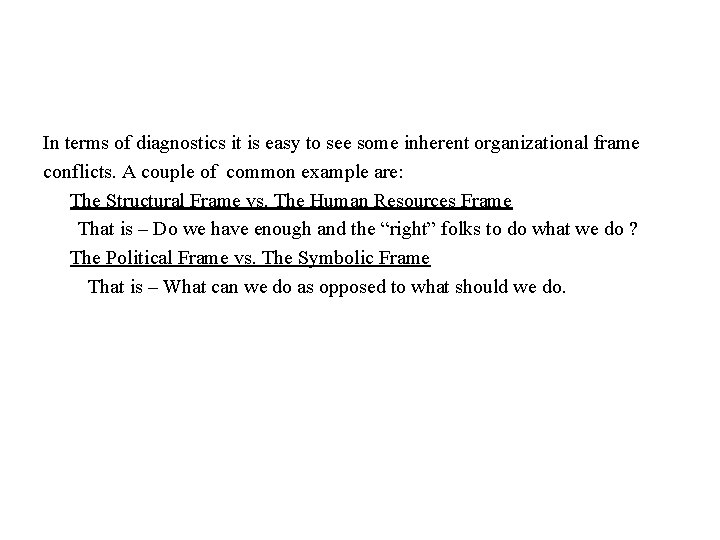 In terms of diagnostics it is easy to see some inherent organizational frame conflicts. A couple of common example are:

The Structural Frame vs. The Human Resources Frame

That is – Do we have enough and the “right” folks to do what we do ?

The Political Frame vs. The Symbolic Frame

That is – What can we do as opposed to what should we do.